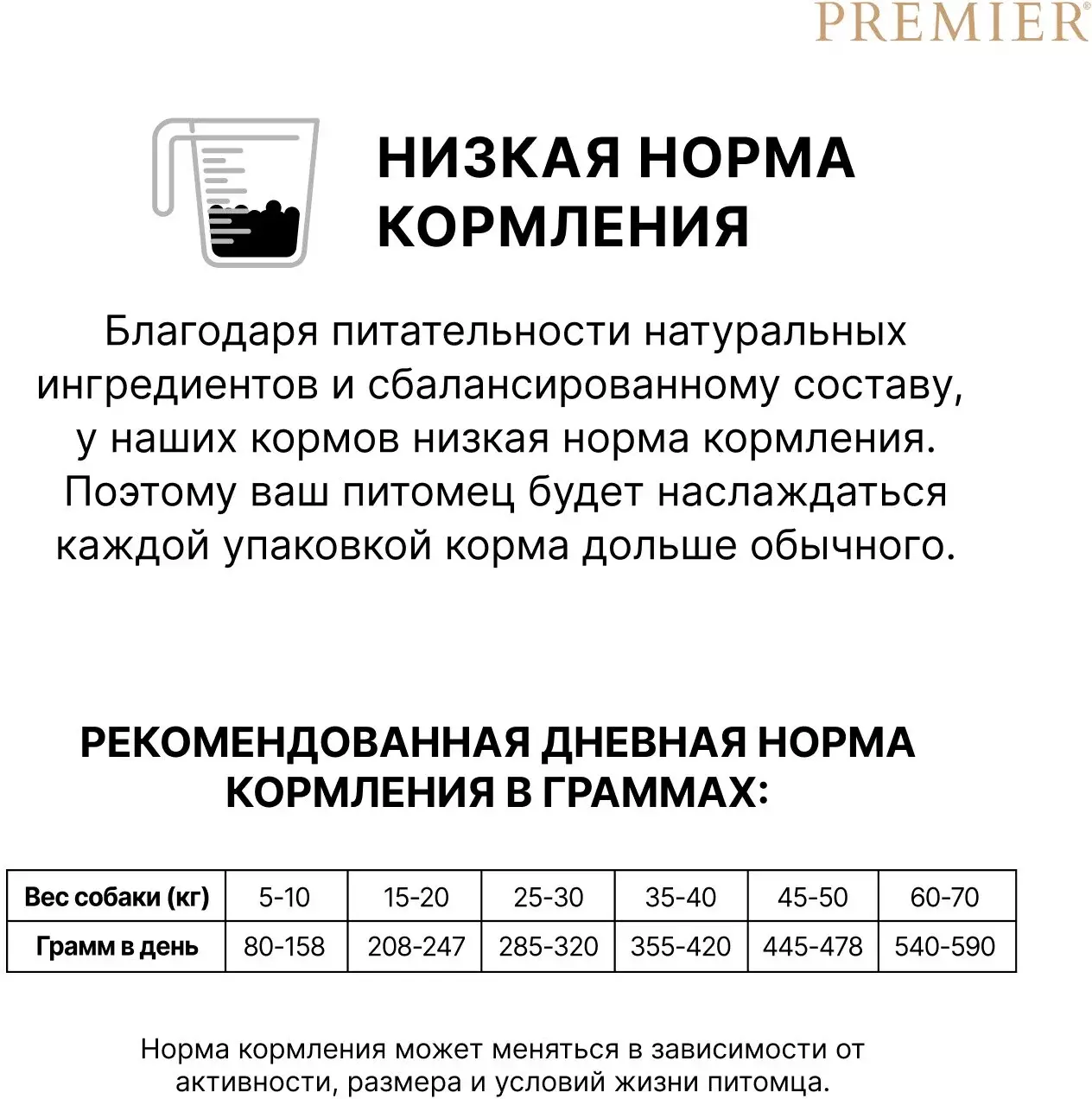 PREMIER®

НИЗКАЯ НОРМА КОРМЛЕНИЯ

Благодаря питательности натуральных ингредиентов и сбалансированному составу, у наших кормов низкая норма кормления. Поэтому ваш питомец будет наслаждаться каждой упаковкой корма дольше обычного.

РЕКОМЕНДОВАННАЯ ДНЕВНАЯ НОРМА КОРМЛЕНИЯ В ГРАММАХ:

| Вес собаки (кг) | 5-10 | 15-20 | 25-30 | 35-40 | 45-50 | 60-70 |
|---|---|---|---|---|---|---|
| Грамм в день | 80-158 | 208-247 | 285-320 | 355-420 | 445-478 | 540-590 |

Норма кормления может меняться в зависимости от активности, размера и условий жизни питомца.